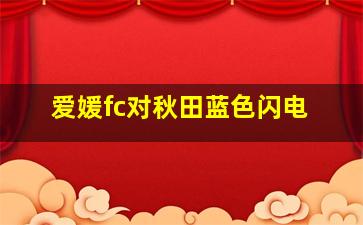 爱媛fc对秋田蓝色闪电